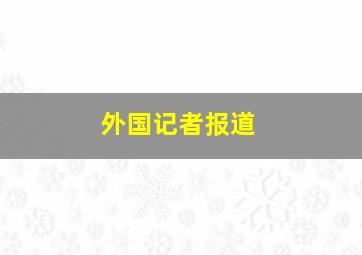 外国记者报道